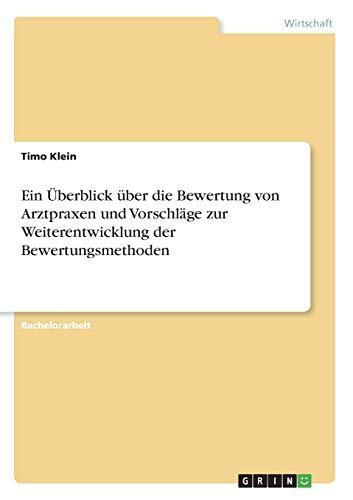 Wirtschaft

Timo Klein

Ein Überblick über die Bewertung von Arztpraxen und Vorschläge zur Weiterentwicklung der Bewertungsmethoden

Bachelorarbeit

GRIN